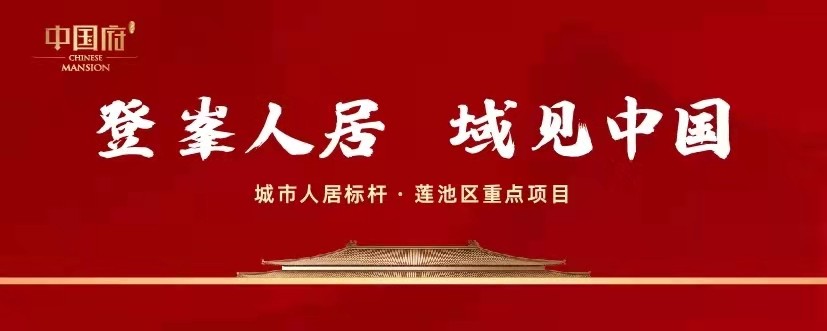 中国府
CHINESE
MANSION

登峯人居 域见中国

城市人居标杆 · 莲池区重点项目